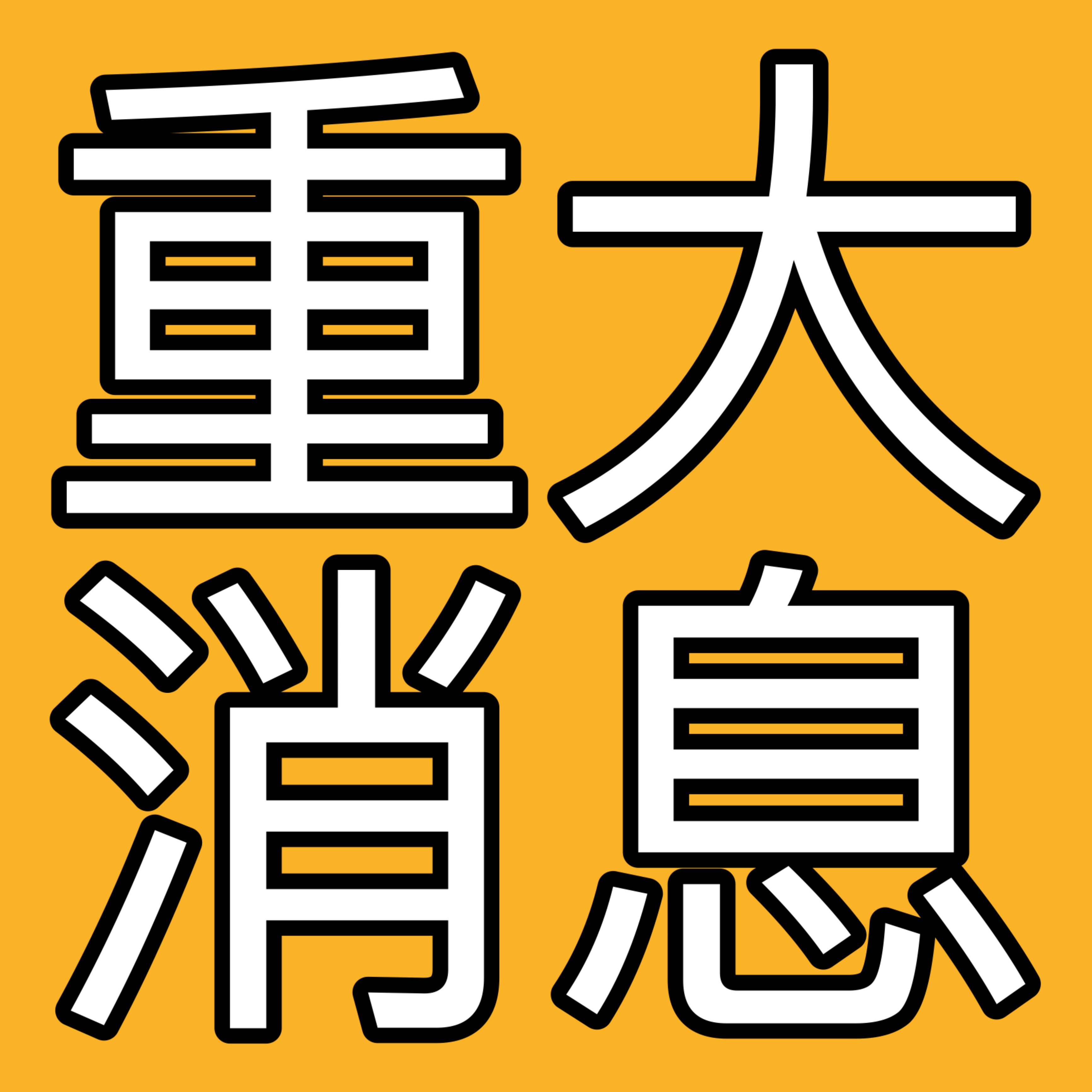 重大
消息